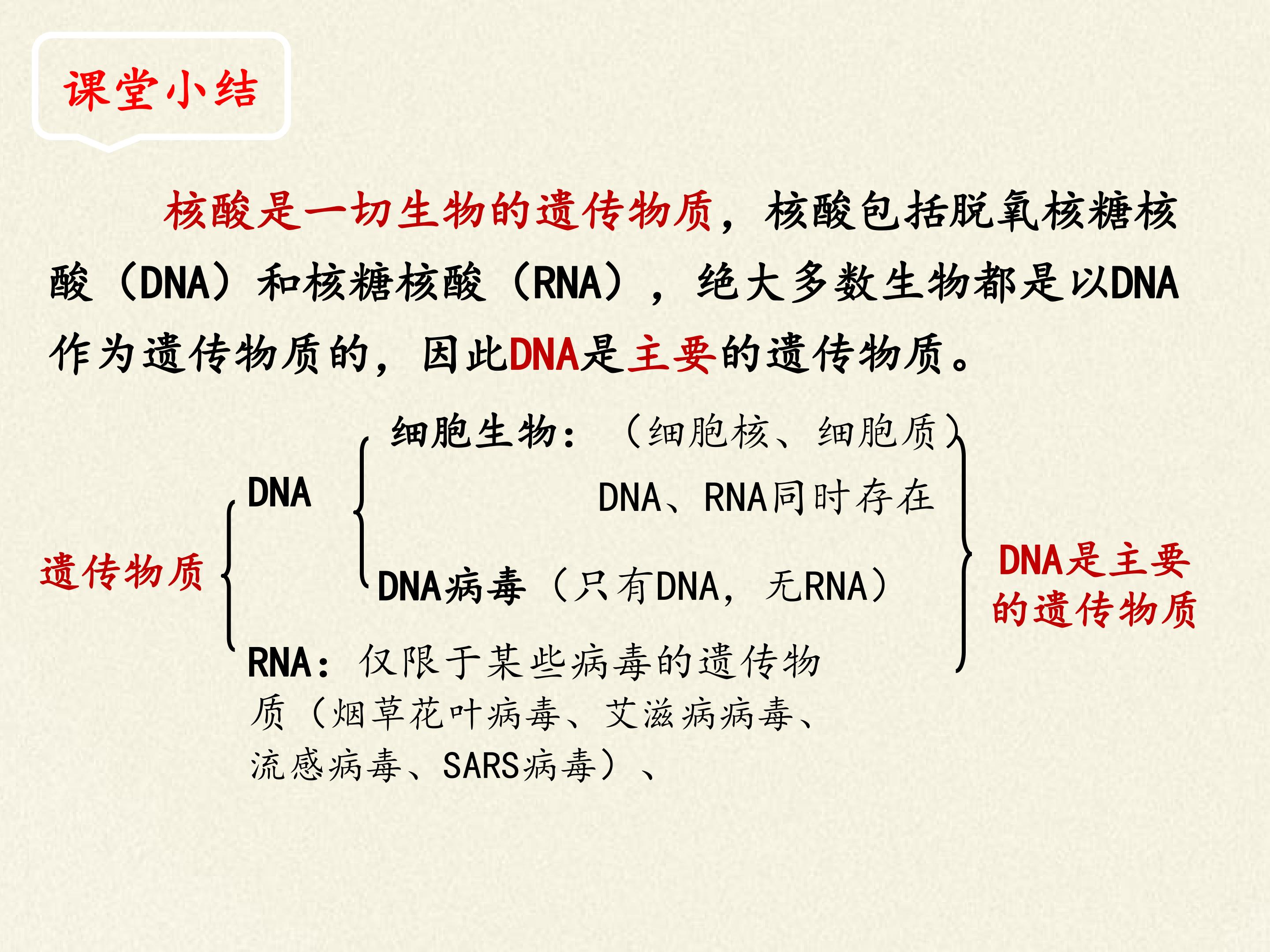 课堂小结

核酸是一切生物的遗传物质，核酸包括脱氧核糖核酸（DNA）和核糖核酸（RNA），绝大多数生物都是以DNA作为遗传物质的，因此DNA是主要的遗传物质。

遗传物质

DNA

细胞生物：（细胞核、细胞质）

DNA、RNA同时存在

DNA病毒（只有DNA，无RNA）

RNA：仅限于某些病毒的遗传物质（烟草花叶病毒、艾滋病病毒、流感病毒、SARS病毒）、

DNA是主要的遗传物质